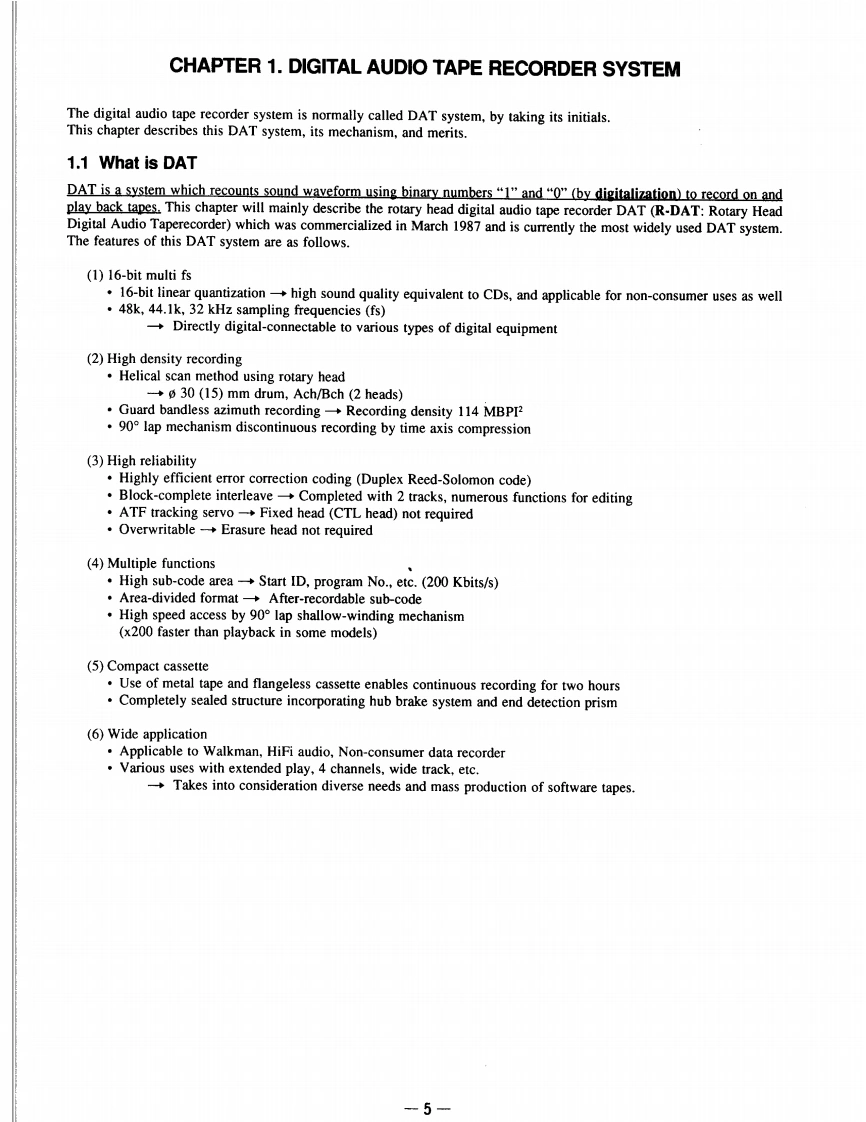 CHAPTER 1. DIGITAL AUDIO TAPE RECORDER SYSTEM

The digital audio tape recorder system is normally called DAT system, by taking its initials. This chapter describes this DAT system, its mechanism, and merits.

1.1 What is DAT

DAT is a system which recounts sound waveform using binary numbers "1" and "0" (by digitalization) to record on and play back tapes. This chapter will mainly describe the rotary head digital audio tape recorder DAT (R-DAT: Rotary Head Digital Audio Taperecorder) which was commercialized in March 1987 and is currently the most widely used DAT system. The features of this DAT system are as follows.

(1) 16-bit multi fs
• 16-bit linear quantization → high sound quality equivalent to CDs, and applicable for non-consumer uses as well
• 48k, 44.1k, 32 kHz sampling frequencies (fs)
→ Directly digital-connectable to various types of digital equipment

(2) High density recording
• Helical scan method using rotary head
→ ø 30 (15) mm drum, Ach/Bch (2 heads)
• Guard bandless azimuth recording → Recording density 114 MBPI$^2$
• 90° lap mechanism discontinuous recording by time axis compression

(3) High reliability
• Highly efficient error correction coding (Duplex Reed-Solomon code)
• Block-complete interleave → Completed with 2 tracks, numerous functions for editing
• ATF tracking servo → Fixed head (CTL head) not required
• Overwritable → Erasure head not required

(4) Multiple functions
• High sub-code area → Start ID, program No., etc. (200 Kbits/s)
• Area-divided format → After-recordable sub-code
• High speed access by 90° lap shallow-winding mechanism
(x200 faster than playback in some models)

(5) Compact cassette
• Use of metal tape and flangeless cassette enables continuous recording for two hours
• Completely sealed structure incorporating hub brake system and end detection prism

(6) Wide application
• Applicable to Walkman, HiFi audio, Non-consumer data recorder
• Various uses with extended play, 4 channels, wide track, etc.
→ Takes into consideration diverse needs and mass production of software tapes.

— 5 —